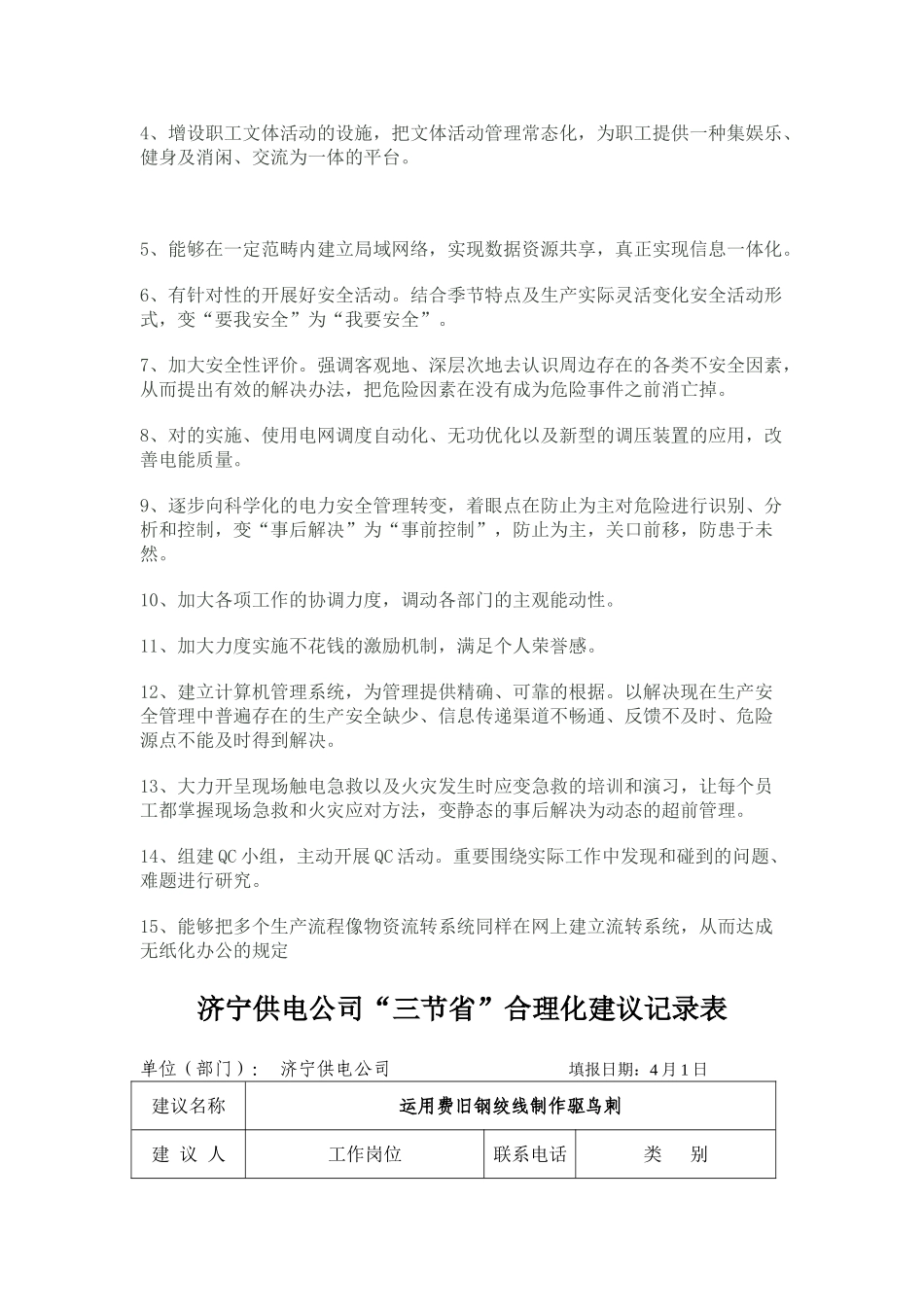 4、增设职工文体活动的设施，把文体活动管理常态化，为职工提供一种集娱乐、健身及消闲、交流为一体的平台。

5、能够在一定范畴内建立局域网络，实现数据资源共享，真正实现信息一体化。

6、有针对性的开展好安全活动。结合季节特点及生产实际灵活变化安全活动形式，变“要我安全”为“我要安全”。

7、加大安全性评价。强调客观地、深层次地去认识周边存在的各类不安全因素，从而提出有效的解决办法，把危险因素在没有成为危险事件之前消亡掉。

8、对的实施、使用电网调度自动化、无功优化以及新型的调压装置的应用，改善电能质量。

9、逐步向科学化的电力安全管理转变，着眼点在防止为主对危险进行识别、分析和控制，变“事后解决”为“事前控制”，防止为主，关口前移，防患于未然。

10、加大各项工作的协调力度，调动各部门的主观能动性。

11、加大力度实施不花钱的激励机制，满足个人荣誉感。

12、建立计算机管理系统，为管理提供精确、可靠的根据。以解决现在生产安全管理中普遍存在的生产安全缺少、信息传递渠道不畅通、反馈不及时、危险源点不能及时得到解决。

13、大力开呈现场触电急救以及火灾发生时应变急救的培训和演习，让每个员工都掌握现场急救和火灾应对方法，变静态的事后解决为动态的超前管理。

14、组建QC小组，主动开展QC活动。重要围绕实际工作中发现和碰到的问题、难题进行研究。

15、能够把多个生产流程像物资流转系统同样在网上建立流转系统，从而达成无纸化办公的规定

济宁供电公司“三节省”合理化建议记录表

单位（部门）： 济宁供电公司 填报日期：4月1日

| 建议名称 | 运用费旧钢绞线制作驱鸟刺 | | |
|---|---|---|---|
| 建 议 人 | 工作岗位 | 联系电话 | 类 别 |